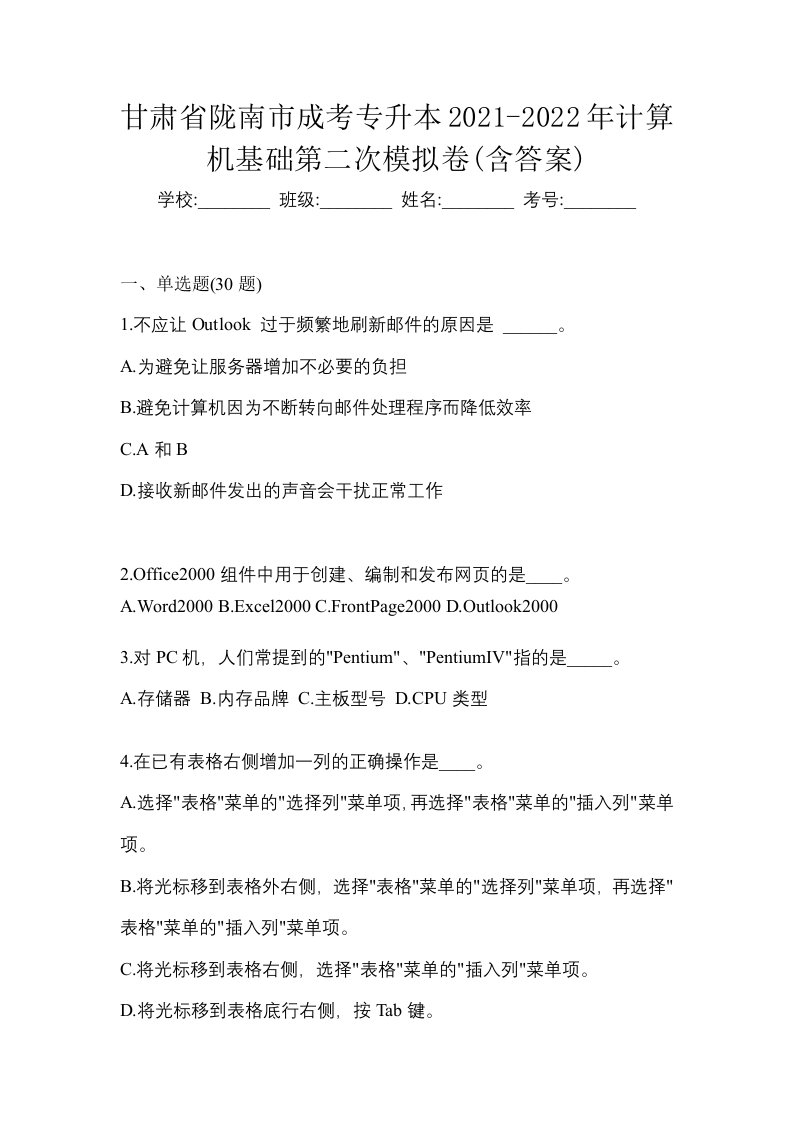 甘肃省陇南市成考专升本2021-2022年计算机基础第二次模拟卷(含答案)

学校:________ 班级:________ 姓名:________ 考号:________

一、单选题(30 题)

1.不应让 Outlook 过于频繁地刷新邮件的原因是 ______。

A.为避免让服务器增加不必要的负担

B.避免计算机因为不断转向邮件处理程序而降低效率

C.A 和 B

D.接收新邮件发出的声音会干扰正常工作

2.Office2000 组件中用于创建、编制和发布网页的是____。

A.Word2000 B.Excel2000 C.FrontPage2000 D.Outlook2000

3.对 PC 机，人们常提到的"Pentium"、"PentiumIV"指的是_____。

A.存储器 B.内存品牌 C.主板型号 D.CPU 类型

4.在已有表格右侧增加一列的正确操作是____。

A.选择"表格"菜单的"选择列"菜单项,再选择"表格"菜单的"插入列"菜单项。

B.将光标移到表格外右侧，选择"表格"菜单的"选择列"菜单项，再选择"表格"菜单的"插入列"菜单项。

C.将光标移到表格右侧，选择"表格"菜单的"插入列"菜单项。

D.将光标移到表格底行右侧，按 Tab 键。